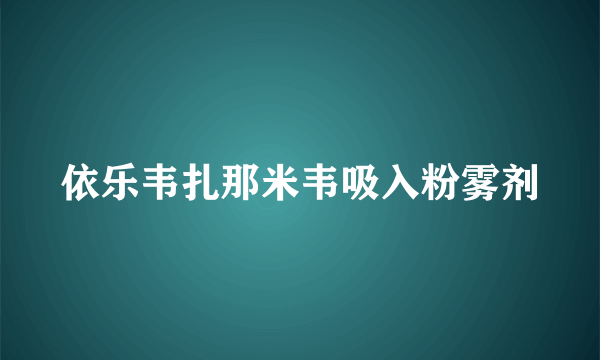 依乐韦扎那米韦吸入粉雾剂